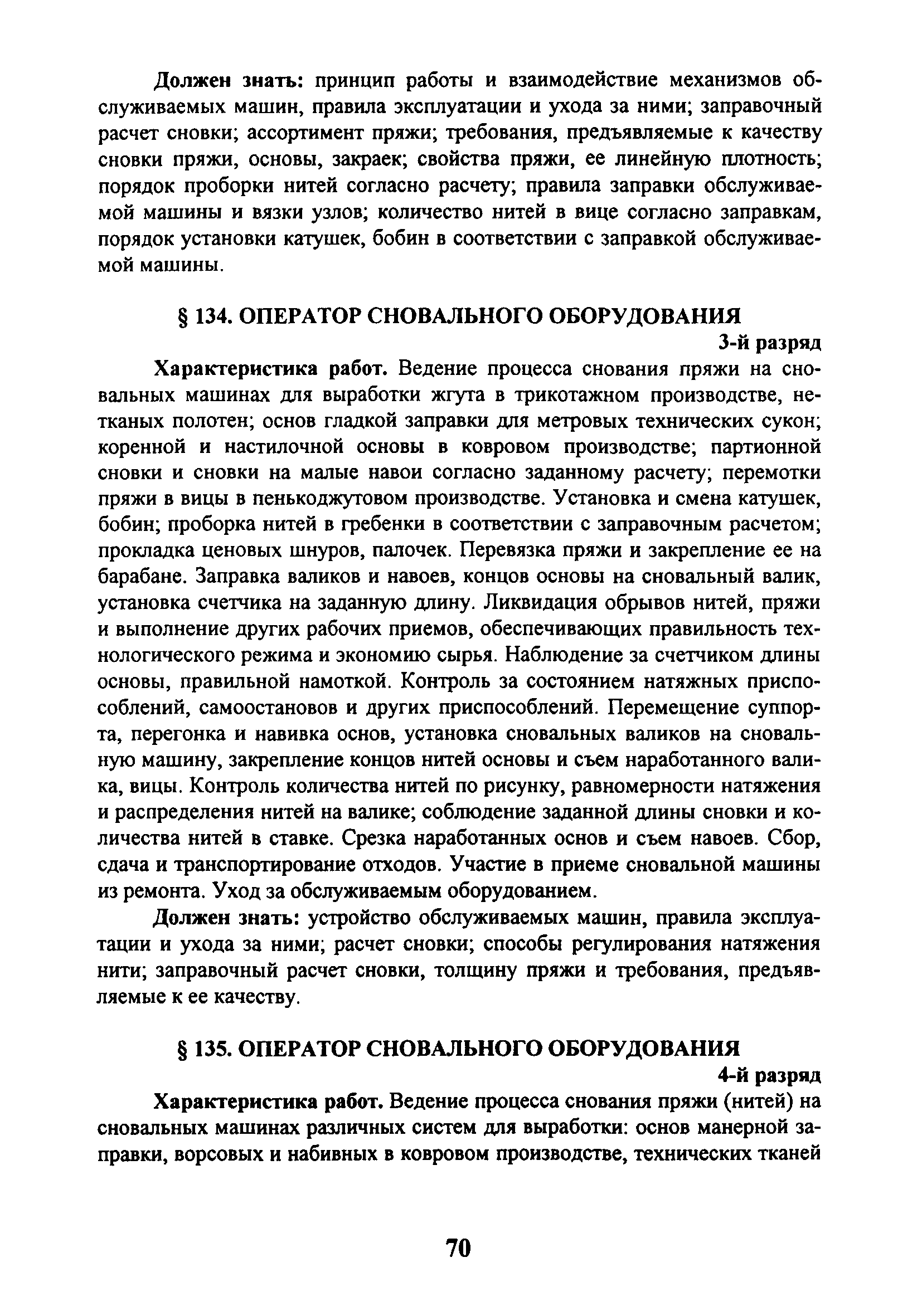 Должен знать: принцип работы и взаимодействие механизмов обслуживаемых машин, правила эксплуатации и ухода за ними; заправочный расчет сновки; ассортимент пряжи; требования, предъявляемые к качеству сновки пряжи, основы, закраек; свойства пряжи, ее линейную плотность; порядок проборки нитей согласно расчету; правила заправки обслуживаемой машины и вязки узлов; количество нитей в вице согласно заправкам, порядок установки катушек, бобин в соответствии с заправкой обслуживаемой машины.

§ 134. ОПЕРАТОР СНОВАЛЬНОГО ОБОРУДОВАНИЯ

3-й разряд

Характеристика работ. Ведение процесса снования пряжи на сновальных машинах для выработки жгута в трикотажном производстве, нетканых полотен; основ гладкой заправки для метровых технических сукон; коренной и настилочной основы в ковровом производстве; партионной сновки и сновки на малые навои согласно заданному расчету; перемотки пряжи в вицы в пенькоджутовом производстве. Установка и смена катушек, бобин; проборка нитей в гребенки в соответствии с заправочным расчетом; прокладка ценовых шнуров, палочек. Перевязка пряжи и закрепление ее на барабане. Заправка валиков и навоев, концов основы на сновальный валик, установка счетчика на заданную длину. Ликвидация обрывов нитей, пряжи и выполнение других рабочих приемов, обеспечивающих правильность технологического режима и экономию сырья. Наблюдение за счетчиком длины основы, правильной намоткой. Контроль за состоянием натяжных приспособлений, самоостановов и других приспособлений. Перемещение суппорта, перегонка и навивка основ, установка сновальных валиков на сновальную машину, закрепление концов нитей основы и съем наработанного валика, вицы. Контроль количества нитей по рисунку, равномерности натяжения и распределения нитей на валике; соблюдение заданной длины сновки и количества нитей в ставке. Срезка наработанных основ и съем навоев. Сбор, сдача и транспортирование отходов. Участие в приеме сновальной машины из ремонта. Уход за обслуживаемым оборудованием.

Должен знать: устройство обслуживаемых машин, правила эксплуатации и ухода за ними; расчет сновки; способы регулирования натяжения нити; заправочный расчет сновки, толщину пряжи и требования, предъявляемые к ее качеству.

§ 135. ОПЕРАТОР СНОВАЛЬНОГО ОБОРУДОВАНИЯ

4-й разряд

Характеристика работ. Ведение процесса снования пряжи (нитей) на сновальных машинах различных систем для выработки: основ манерной заправки, ворсовых и набивных в ковровом производстве, технических тканей

70